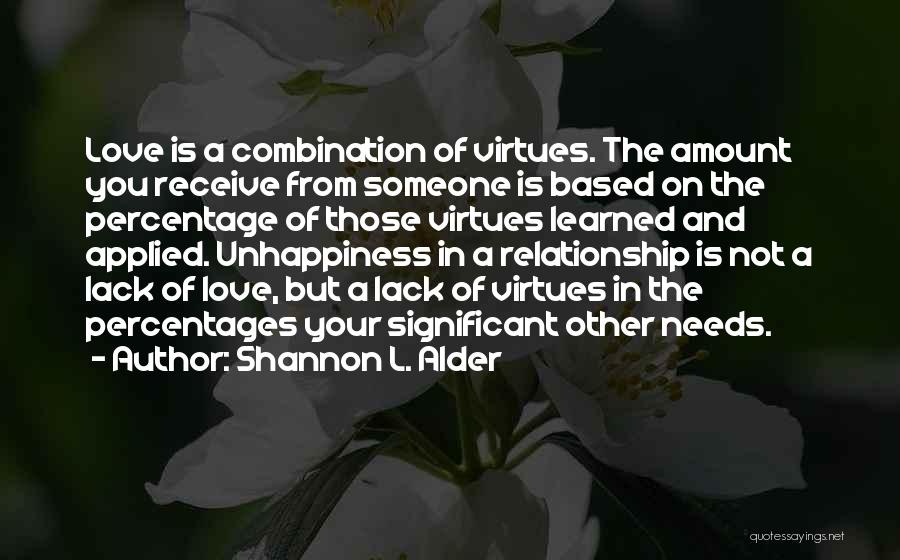 Love is a combination of virtues. The amount you receive from someone is based on the percentage of those virtues learned and applied. Unhappiness in a relationship is not a lack of love, but a lack of virtues in the percentages your significant other needs.
- Author: Shannon L. Alder

quotessayings.net